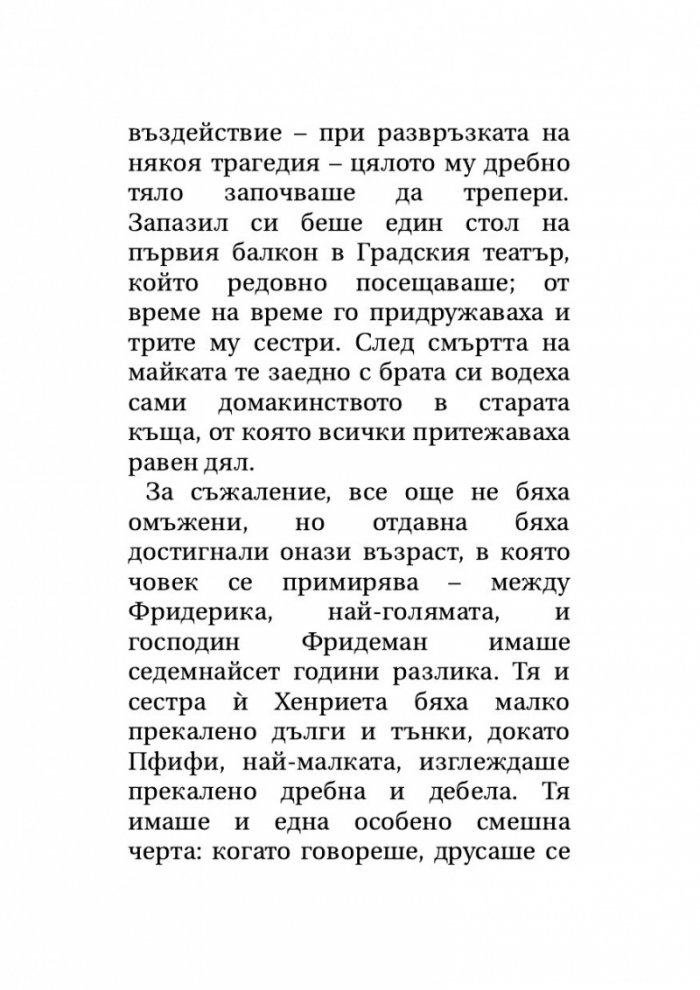 въздействие – при развръзката на някоя трагедия – цялото му дребно тяло започваше да трепери. Запазил си беше един стол на първия балкон в Градския театър, който редовно посещаваше; от време на време го придружаваха и трите му сестри. След смъртта на майката те заедно с брата си водеха сами домакинството в старата къща, от която всички притежаваха равен дял.

За съжаление, все още не бяха омъжени, но отдавна бяха достигнали онази възраст, в която човек се примирява – между Фридерика, най-голямата, и господин Фридеман имаше седемнайсет години разлика. Тя и сестра ѝ Хенриета бяха малко прекалено дълги и тънки, докато Пфифи, най-малката, изглеждаше прекалено дребна и дебела. Тя имаше и една особено смешна черта: когато говореше, друсаше се